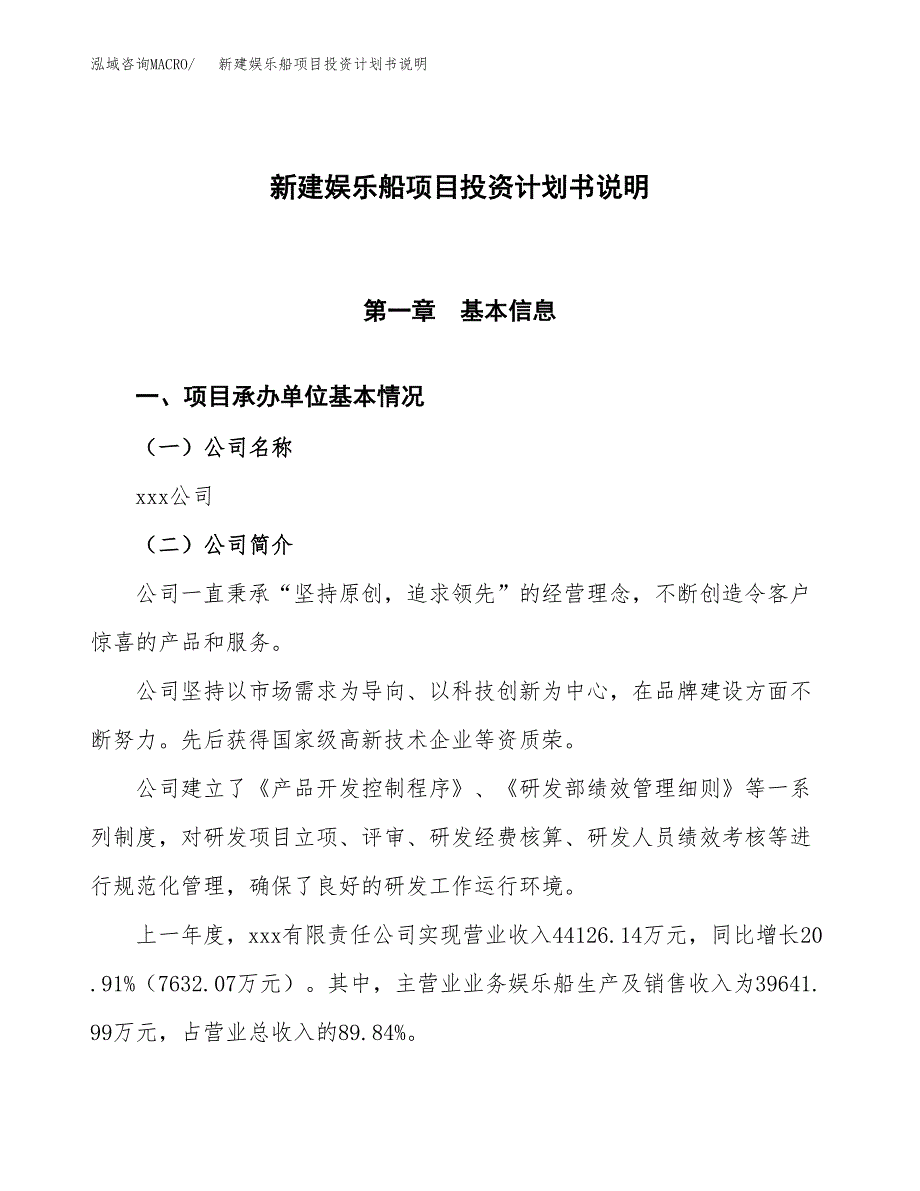 泓域咨询MACRO/　新建娱乐船项目投资计划书说明

新建娱乐船项目投资计划书说明

第一章　基本信息

一、项目承办单位基本情况

（一）公司名称

xxx公司

（二）公司简介

公司一直秉承“坚持原创，追求领先”的经营理念，不断创造令客户惊喜的产品和服务。

公司坚持以市场需求为导向、以科技创新为中心，在品牌建设方面不断努力。先后获得国家级高新技术企业等资质荣。

公司建立了《产品开发控制程序》、《研发部绩效管理细则》等一系列制度，对研发项目立项、评审、研发经费核算、研发人员绩效考核等进行规范化管理，确保了良好的研发工作运行环境。

上一年度，xxx有限责任公司实现营业收入44126.14万元，同比增长20.91%（7632.07万元）。其中，主营业业务娱乐船生产及销售收入为39641.99万元，占营业总收入的89.84%。